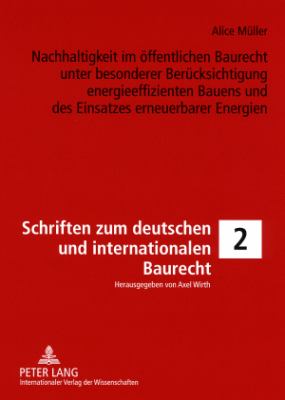 Alice Müller

Nachhaltigkeit im öffentlichen Baurecht unter besonderer Berücksichtigung energieeffizienten Bauens und des Einsatzes erneuerbarer Energien

Schriften zum deutschen und internationalen Baurecht

2

Herausgegeben von Axel Wirth

PETER LANG
Internationaler Verlag der Wissenschaften